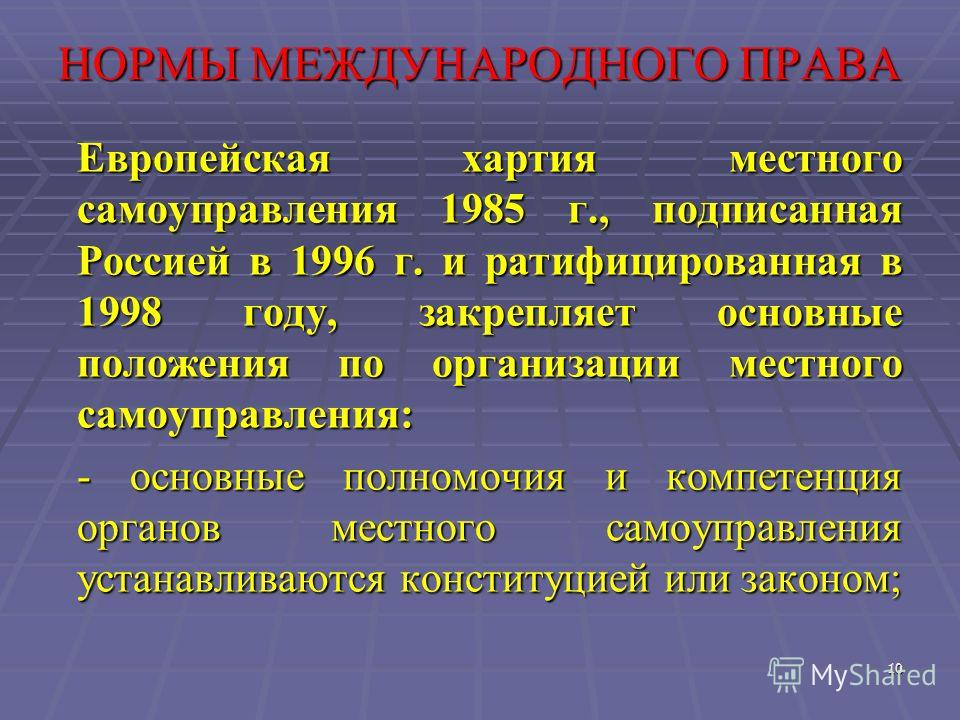 НОРМЫ МЕЖДУНАРОДНОГО ПРАВА

Европейская хартия местного самоуправления 1985 г., подписанная Россией в 1996 г. и ратифицированная в 1998 году, закрепляет основные положения по организации местного самоуправления:

- основные полномочия и компетенция органов местного самоуправления устанавливаются конституцией или законом;

10

MyShared